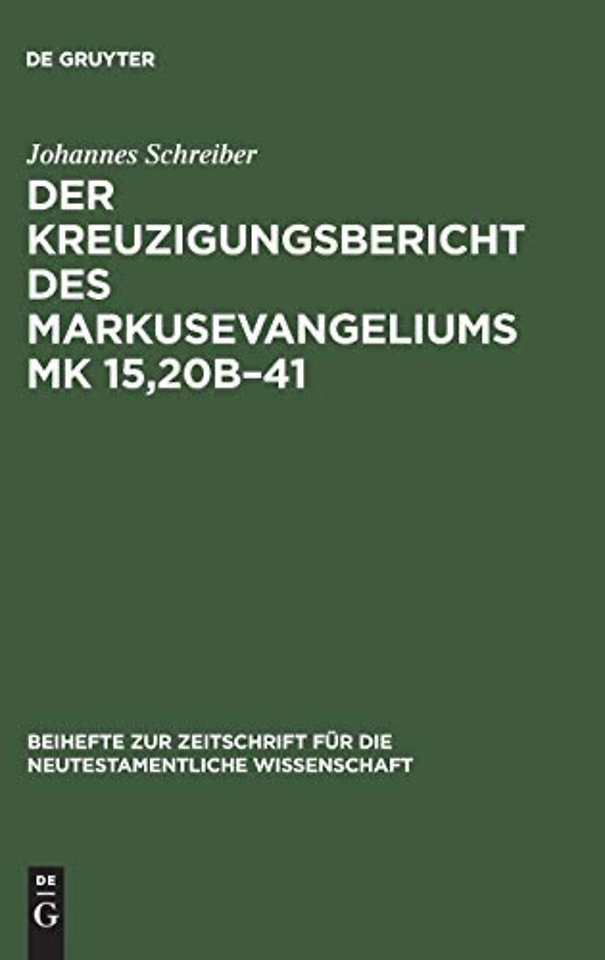 DE GRUYTER

Johannes Schreiber

DER KREUZIGUNGSBERICHT DES MARKUSEVANGELIUMS MK 15,20B–41

BEIHEFTE ZUR ZEITSCHRIFT FÜR DIE NEUTESTAMENTLICHE WISSENSCHAFT

DE G